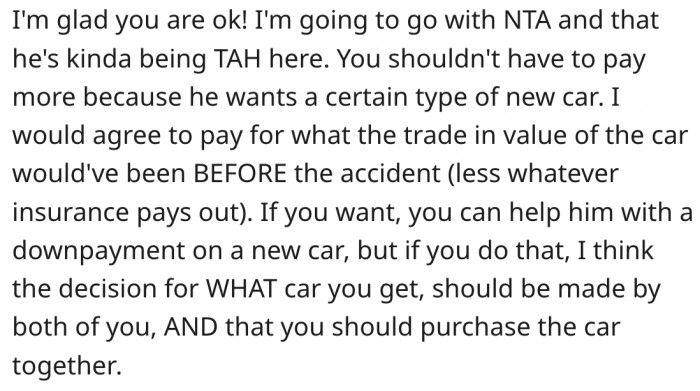 I'm glad you are ok! I'm going to go with NTA and that he's kinda being TAH here. You shouldn't have to pay more because he wants a certain type of new car. I would agree to pay for what the trade in value of the car would've been BEFORE the accident (less whatever insurance pays out). If you want, you can help him with a downpayment on a new car, but if you do that, I think the decision for WHAT car you get, should be made by both of you, AND that you should purchase the car together.